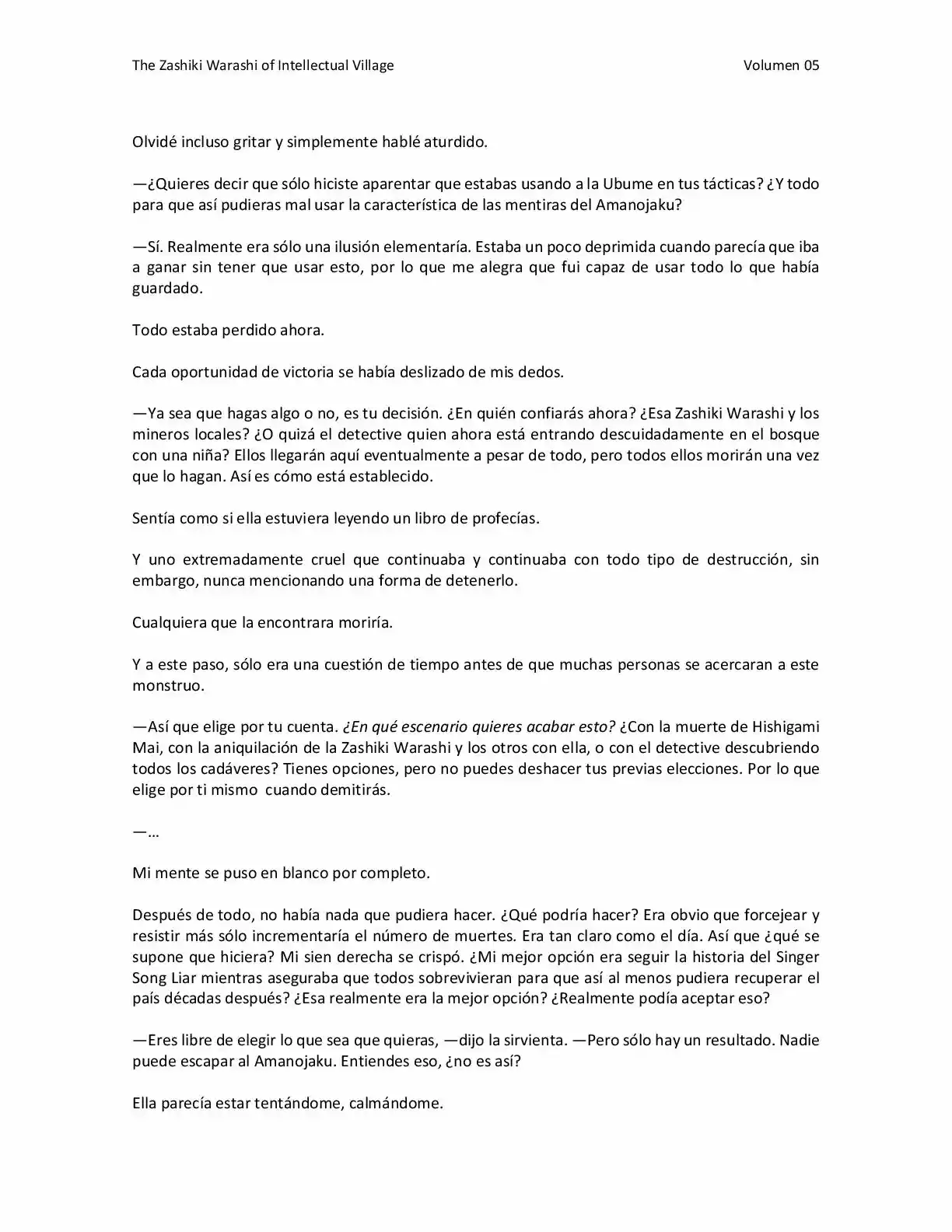 The Zashiki Warashi of Intellectual Village Volumen 05

Olvidé incluso gritar y simplemente hablé aturdido.

—¿Quieres decir que sólo hiciste aparentar que estabas usando a la Ubume en tus tácticas? ¿Y todo para que así pudieras mal usar la característica de las mentiras del Amanojaku?

—Sí. Realmente era sólo una ilusión elementaría. Estaba un poco deprimida cuando parecía que iba a ganar sin tener que usar esto, por lo que me alegra que fui capaz de usar todo lo que había guardado.

Todo estaba perdido ahora.

Cada oportunidad de victoria se había deslizado de mis dedos.

—Ya sea que hagas algo o no, es tu decisión. ¿En quién confiarás ahora? ¿Esa Zashiki Warashi y los mineros locales? ¿O quizá el detective quien ahora está entrando descuidadamente en el bosque con una niña? Ellos llegarán aquí eventualmente a pesar de todo, pero todos ellos morirán una vez que lo hagan. Así es cómo está establecido.

Sentía como si ella estuviera leyendo un libro de profecías.

Y uno extremadamente cruel que continuaba y continuaba con todo tipo de destrucción, sin embargo, nunca mencionando una forma de detenerlo.

Cualquiera que la encontrara moriría.

Y a este paso, sólo era una cuestión de tiempo antes de que muchas personas se acercaran a este monstruo.

—Así que elige por tu cuenta. ¿En qué escenario quieres acabar esto? ¿Con la muerte de Hishigami Mai, con la aniquilación de la Zashiki Warashi y los otros con ella, o con el detective descubriendo todos los cadáveres? Tienes opciones, pero no puedes deshacer tus previas elecciones. Por lo que elige por ti mismo cuando demitirás.

—…

Mi mente se puso en blanco por completo.

Después de todo, no había nada que pudiera hacer. ¿Qué podría hacer? Era obvio que forcejear y resistir más sólo incrementaría el número de muertes. Era tan claro como el día. Así que ¿qué se supone que hiciera? Mi sien derecha se crispó. ¿Mi mejor opción era seguir la historia del Singer Song Liar mientras aseguraba que todos sobrevivieran para que así al menos pudiera recuperar el país décadas después? ¿Esa realmente era la mejor opción? ¿Realmente podía aceptar eso?

—Eres libre de elegir lo que sea que quieras, —dijo la sirvienta. —Pero sólo hay un resultado. Nadie puede escapar al Amanojaku. Entiendes eso, ¿no es así?

Ella parecía estar tentándome, calmándome.